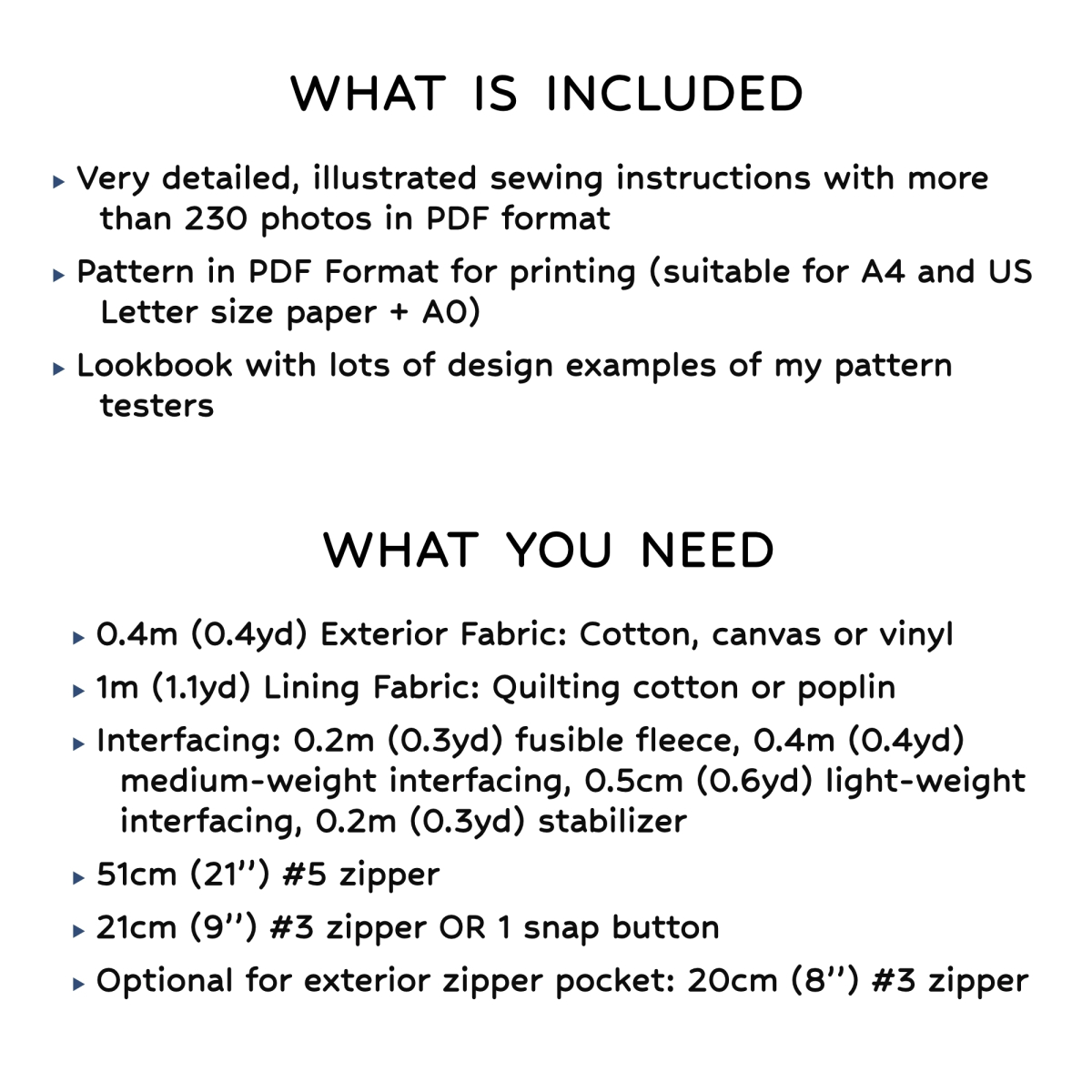 WHAT IS INCLUDED

▸ Very detailed, illustrated sewing instructions with more than 230 photos in PDF format

▸ Pattern in PDF Format for printing (suitable for A4 and US Letter size paper + A0)

▸ Lookbook with lots of design examples of my pattern testers

WHAT YOU NEED

▸ 0.4m (0.4yd) Exterior Fabric: Cotton, canvas or vinyl

▸ 1m (1.1yd) Lining Fabric: Quilting cotton or poplin

▸ Interfacing: 0.2m (0.3yd) fusible fleece, 0.4m (0.4yd) medium-weight interfacing, 0.5cm (0.6yd) light-weight interfacing, 0.2m (0.3yd) stabilizer

▸ 51cm (21'') #5 zipper

▸ 21cm (9'') #3 zipper OR 1 snap button

▸ Optional for exterior zipper pocket: 20cm (8'') #3 zipper